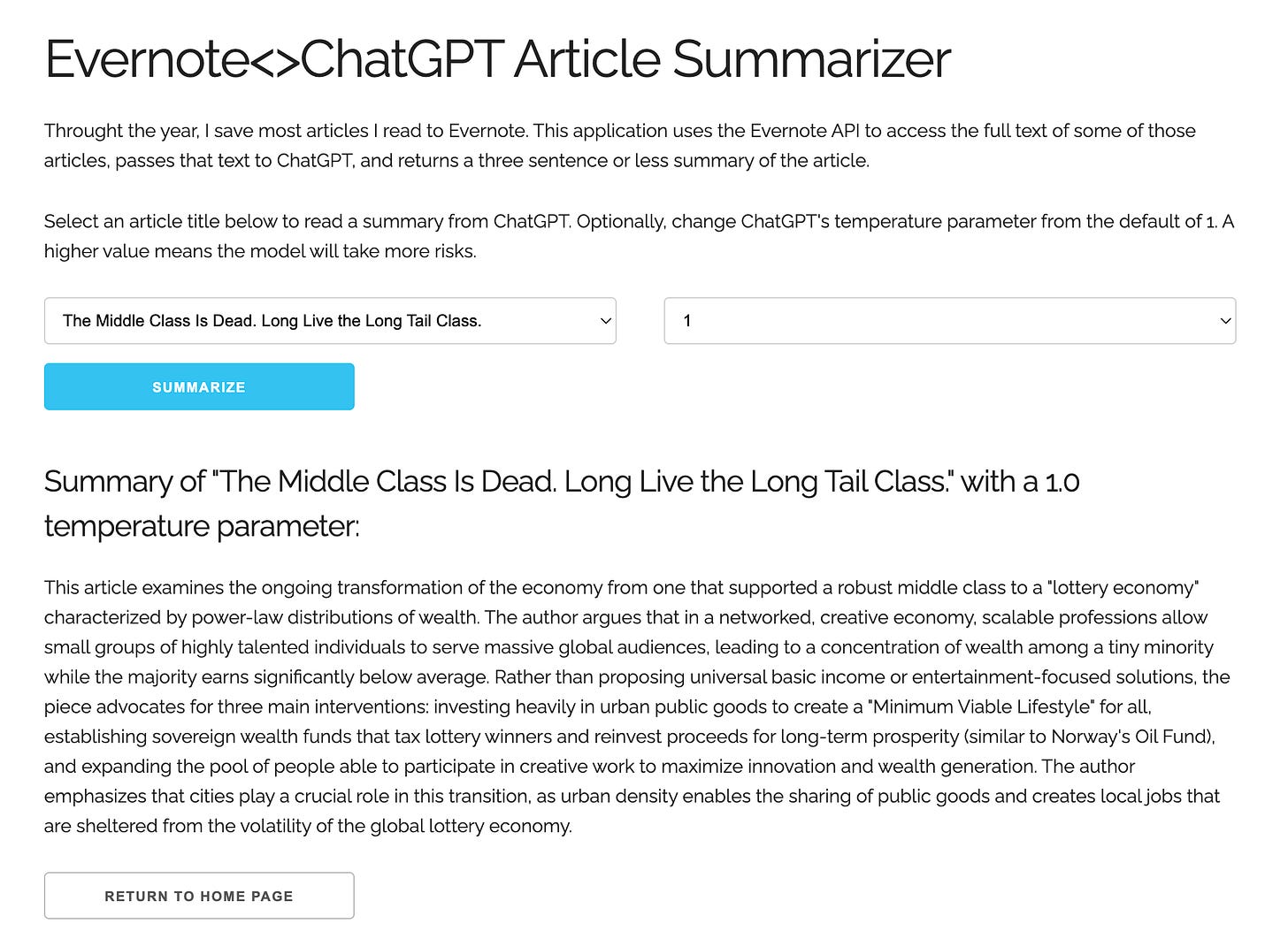 Evernote<>ChatGPT Article Summarizer

Throught the year, I save most articles I read to Evernote. This application uses the Evernote API to access the full text of some of those articles, passes that text to ChatGPT, and returns a three sentence or less summary of the article.

Select an article title below to read a summary from ChatGPT. Optionally, change ChatGPT's temperature parameter from the default of 1. A higher value means the model will take more risks.

The Middle Class Is Dead. Long Live the Long Tail Class.

1

SUMMARIZE

Summary of "The Middle Class Is Dead. Long Live the Long Tail Class." with a 1.0 temperature parameter:

This article examines the ongoing transformation of the economy from one that supported a robust middle class to a "lottery economy" characterized by power-law distributions of wealth. The author argues that in a networked, creative economy, scalable professions allow small groups of highly talented individuals to serve massive global audiences, leading to a concentration of wealth among a tiny minority while the majority earns significantly below average. Rather than proposing universal basic income or entertainment-focused solutions, the piece advocates for three main interventions: investing heavily in urban public goods to create a "Minimum Viable Lifestyle" for all, establishing sovereign wealth funds that tax lottery winners and reinvest proceeds for long-term prosperity (similar to Norway's Oil Fund), and expanding the pool of people able to participate in creative work to maximize innovation and wealth generation. The author emphasizes that cities play a crucial role in this transition, as urban density enables the sharing of public goods and creates local jobs that are sheltered from the volatility of the global lottery economy.

RETURN TO HOME PAGE